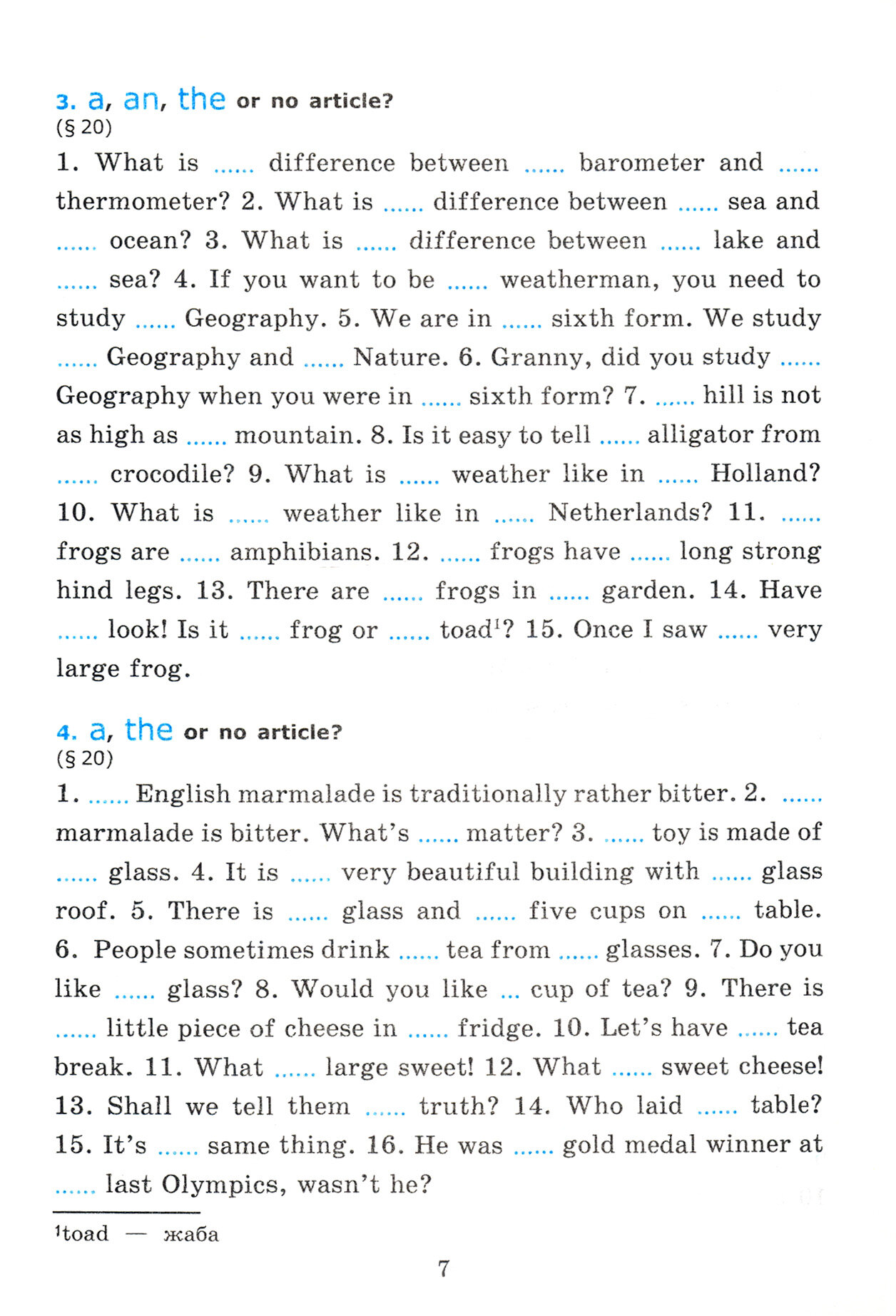 3. a, an, the or no article?
(§ 20)

1. What is ...... difference between ...... barometer and ...... thermometer? 2. What is ...... difference between ...... sea and ...... ocean? 3. What is ...... difference between ...... lake and ...... sea? 4. If you want to be ...... weatherman, you need to study ...... Geography. 5. We are in ...... sixth form. We study ...... Geography and ...... Nature. 6. Granny, did you study ...... Geography when you were in ...... sixth form? 7. ...... hill is not as high as ...... mountain. 8. Is it easy to tell ...... alligator from ...... crocodile? 9. What is ...... weather like in ...... Holland? 10. What is ...... weather like in ...... Netherlands? 11. ...... frogs are ...... amphibians. 12. ...... frogs have ...... long strong hind legs. 13. There are ...... frogs in ...... garden. 14. Have ...... look! Is it ...... frog or ...... toad$^1$? 15. Once I saw ...... very large frog.

4. a, the or no article?
(§ 20)

1. ...... English marmalade is traditionally rather bitter. 2. ...... marmalade is bitter. What's ...... matter? 3. ...... toy is made of ...... glass. 4. It is ...... very beautiful building with ...... glass roof. 5. There is ...... glass and ...... five cups on ...... table. 6. People sometimes drink ...... tea from ...... glasses. 7. Do you like ...... glass? 8. Would you like ... cup of tea? 9. There is ...... little piece of cheese in ...... fridge. 10. Let's have ...... tea break. 11. What ...... large sweet! 12. What ...... sweet cheese! 13. Shall we tell them ...... truth? 14. Who laid ...... table? 15. It's ...... same thing. 16. He was ...... gold medal winner at ...... last Olympics, wasn't he?

$^1$toad — жаба

7